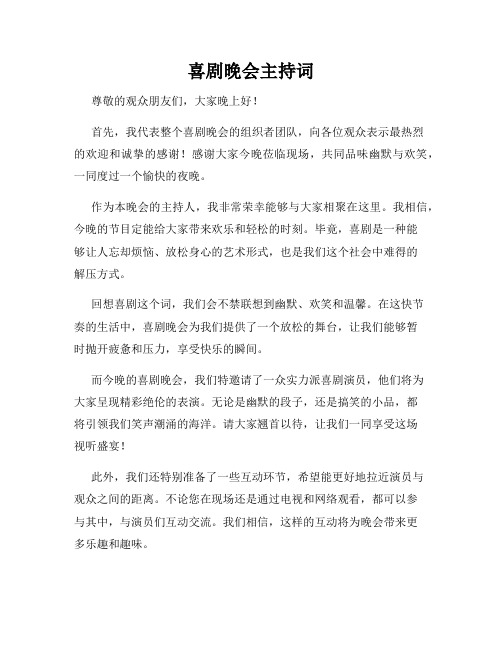 喜剧晚会主持词

尊敬的观众朋友们，大家晚上好！

首先，我代表整个喜剧晚会的组织者团队，向各位观众表示最热烈的欢迎和诚挚的感谢！感谢大家今晚莅临现场，共同品味幽默与欢笑，一同度过一个愉快的夜晚。

作为本晚会的主持人，我非常荣幸能够与大家相聚在这里。我相信，今晚的节目定能给大家带来欢乐和轻松的时刻。毕竟，喜剧是一种能够让人忘却烦恼、放松身心的艺术形式，也是我们这个社会中难得的解压方式。

回想喜剧这个词，我们会不禁联想到幽默、欢笑和温馨。在这快节奏的生活中，喜剧晚会为我们提供了一个放松的舞台，让我们能够暂时抛开疲惫和压力，享受快乐的瞬间。

而今晚的喜剧晚会，我们特邀请了一众实力派喜剧演员，他们将为大家呈现精彩绝伦的表演。无论是幽默的段子，还是搞笑的小品，都将引领我们笑声潮涌的海洋。请大家翘首以待，让我们一同享受这场视听盛宴！

此外，我们还特别准备了一些互动环节，希望能更好地拉近演员与观众之间的距离。不论您在现场还是通过电视和网络观看，都可以参与其中，与演员们互动交流。我们相信，这样的互动将为晚会带来更多乐趣和趣味。